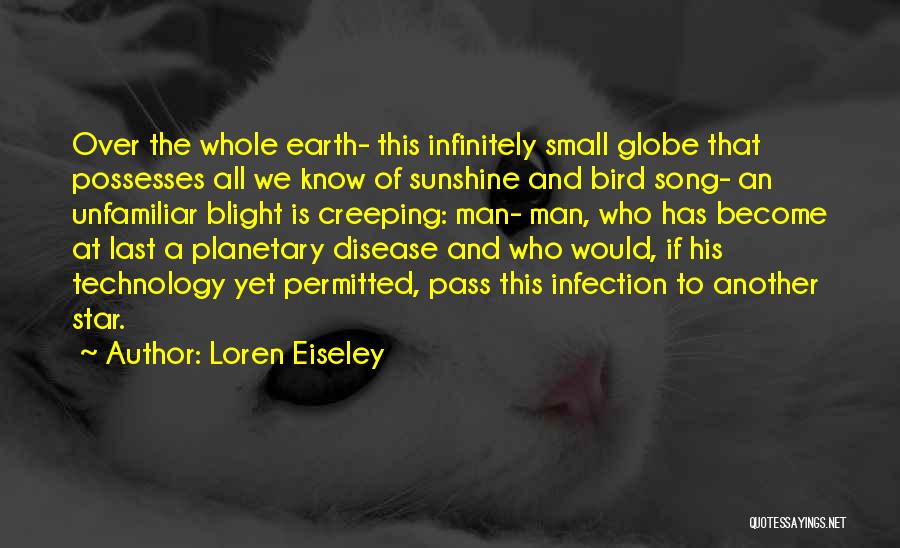 Over the whole earth- this infinitely small globe that possesses all we know of sunshine and bird song- an unfamiliar blight is creeping: man- man, who has become at last a planetary disease and who would, if his technology yet permitted, pass this infection to another star.

~ Author: Loren Eiseley

QUOTESSAYINGS.NET